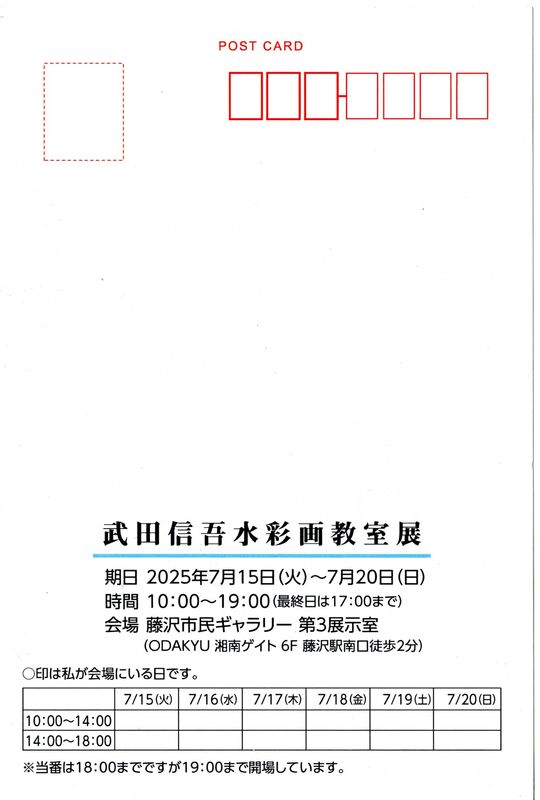 POST CARD

武田信吾水彩画教室展

期日 2025年7月15日(火)~7月20日(日)
時間 10:00~19:00(最終日は17:00まで)
会場 藤沢市民ギャラリー 第3展示室
(ODAKYU 湘南ゲイト 6F 藤沢駅南口徒歩2分)

○印は私が会場にいる日です。

| | 7/15(火) | 7/16(水) | 7/17(木) | 7/18(金) | 7/19(土) | 7/20(日) |
|---|---|---|---|---|---|---|
| 10:00~14:00 | | | | | | |
| 14:00~18:00 | | | | | | |

※当番は18:00までですが19:00まで開場しています。